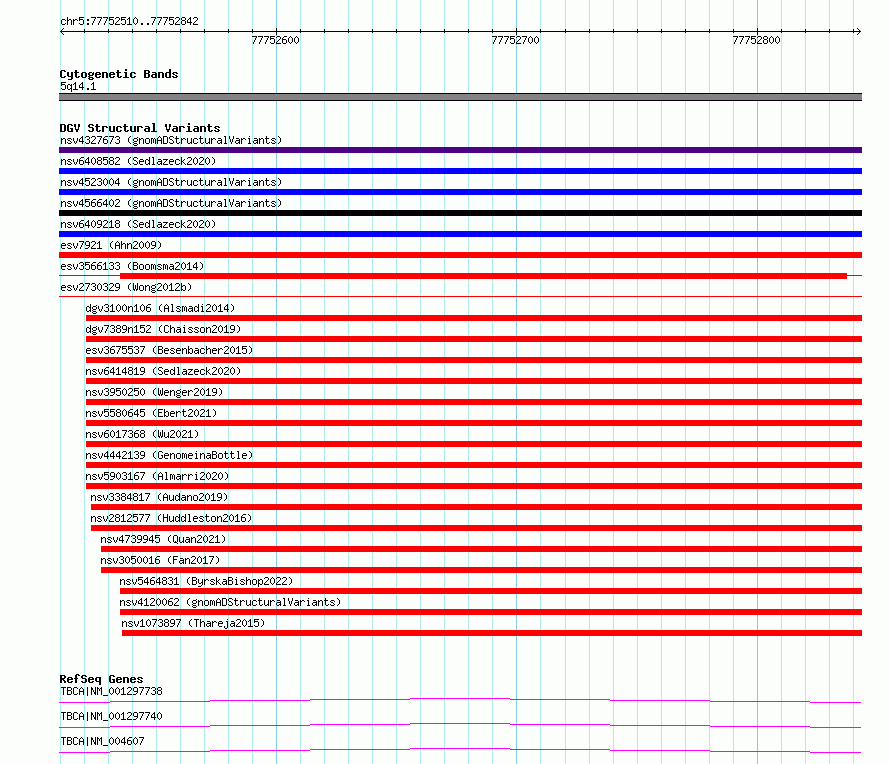 chr5:77752510..77752842

77752600
77752700
77752800

Cytogenetic Bands
5q14.1

DGV Structural Variants
nsv4327673 (gnomADStructuralVariants)
nsv6408582 (Sedlazeck2020)
nsv4523004 (gnomADStructuralVariants)
nsv4566402 (gnomADStructuralVariants)
nsv6409218 (Sedlazeck2020)
esv7921 (Ahn2009)
esv3566133 (Boomsma2014)
esv2730329 (Wong2012b)
dgv3100n106 (Alsmadi2014)
dgv7389n152 (Chaisson2019)
esv3675537 (Besenbacher2015)
nsv6414819 (Sedlazeck2020)
nsv3950250 (Wenger2019)
nsv5580645 (Ebert2021)
nsv6017368 (Wu2021)
nsv4442139 (GenomeinaBottle)
nsv5903167 (Almarri2020)
nsv3384817 (Audano2019)
nsv2812577 (Huddleston2016)
nsv4739945 (Quan2021)
nsv3050016 (Fan2017)
nsv5464831 (ByrskaBishop2022)
nsv4120062 (gnomADStructuralVariants)
nsv1073897 (Thareja2015)

RefSeq Genes
TBCA|NM_001297738
TBCA|NM_001297740
TBCA|NM_004607